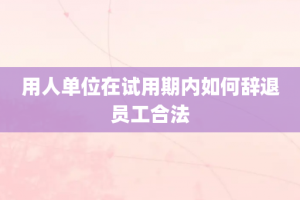 用人单位在试用期内如何辞退员工合法